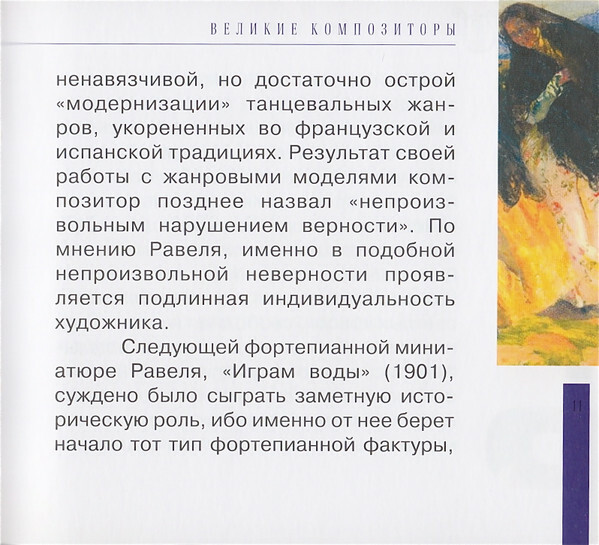 ВЕЛИКИЕ КОМПОЗИТОРЫ

ненавязчивой, но достаточно острой «модернизации» танцевальных жанров, укорененных во французской и испанской традициях. Результат своей работы с жанровыми моделями композитор позднее назвал «непроизвольным нарушением верности». По мнению Равеля, именно в подобной непроизвольной неверности проявляется подлинная индивидуальность художника.

Следующей фортепианной миниатюре Равеля, «Играм воды» (1901), суждено было сыграть заметную историческую роль, ибо именно от нее берет начало тот тип фортепианной фактуры,

11